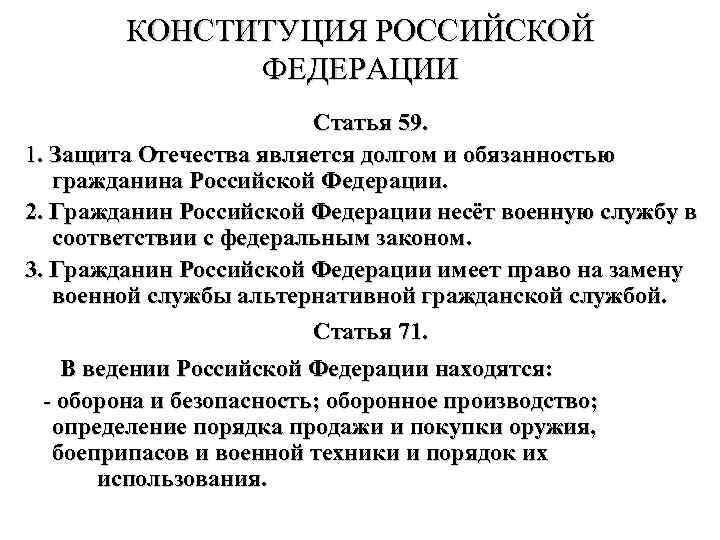 КОНСТИТУЦИЯ РОССИЙСКОЙ ФЕДЕРАЦИИ

Статья 59.

1. Защита Отечества является долгом и обязанностью гражданина Российской Федерации.

2. Гражданин Российской Федерации несёт военную службу в соответствии с федеральным законом.

3. Гражданин Российской Федерации имеет право на замену военной службы альтернативной гражданской службой.

Статья 71.

В ведении Российской Федерации находятся:

- оборона и безопасность; оборонное производство; определение порядка продажи и покупки оружия, боеприпасов и военной техники и порядок их использования.